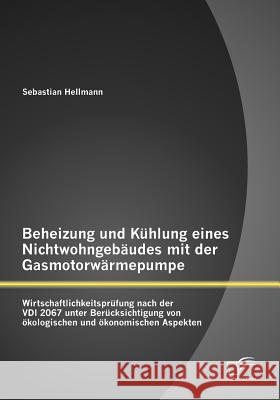 Sebastian Hellmann

Beheizung und Kühlung eines Nichtwohngebäudes mit der Gasmotorwärmepumpe

Wirtschaftlichkeitsprüfung nach der VDI 2067 unter Berücksichtigung von ökologischen und ökonomischen Aspekten

Kraina Książek